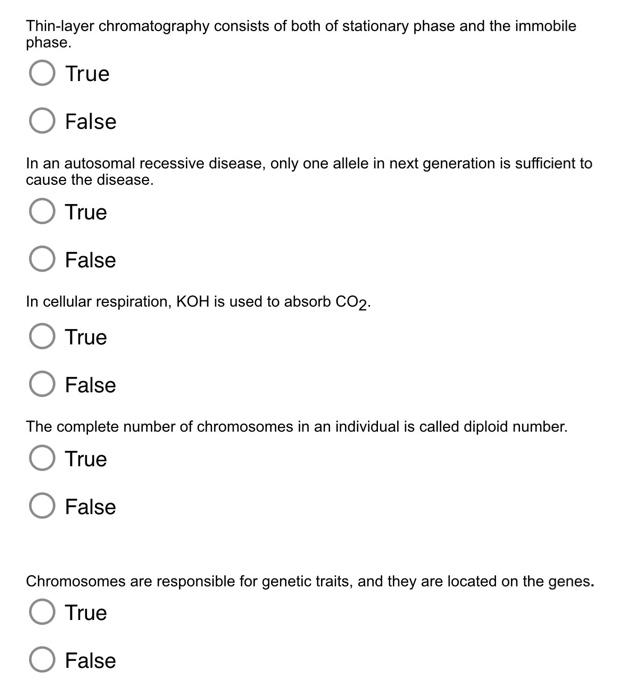 Thin-layer chromatography consists of both of stationary phase and the immobile phase.

True

False

In an autosomal recessive disease, only one allele in next generation is sufficient to cause the disease.

True

False

In cellular respiration, KOH is used to absorb $CO_2$.

True

False

The complete number of chromosomes in an individual is called diploid number.

True

False

Chromosomes are responsible for genetic traits, and they are located on the genes.

True

False